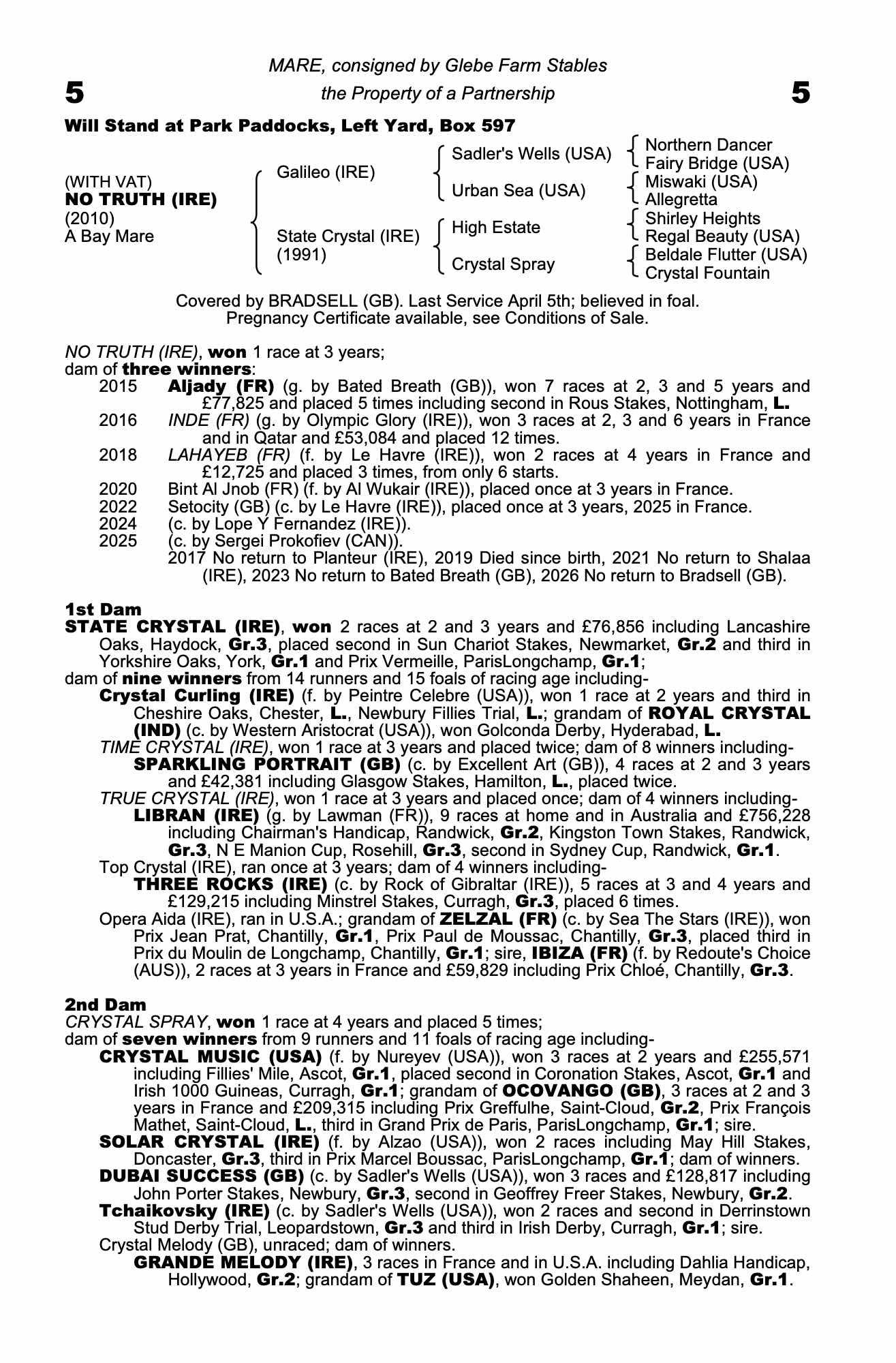 MARE, consigned by Glebe Farm Stables

5 the Property of a Partnership 5

Will Stand at Park Paddocks, Left Yard, Box 597

(WITH VAT)
NO TRUTH (IRE)
(2010)
A Bay Mare

Galileo (IRE)

State Crystal (IRE)
(1991)

Sadler's Wells (USA)

Urban Sea (USA)

High Estate

Crystal Spray

Northern Dancer
Fairy Bridge (USA)
Miswaki (USA)
Allegretta
Shirley Heights
Regal Beauty (USA)
Beldale Flutter (USA)
Crystal Fountain

Covered by BRADSELL (GB). Last Service April 5th; believed in foal.
Pregnancy Certificate available, see Conditions of Sale.

NO TRUTH (IRE), won 1 race at 3 years;
dam of three winners:
2015 Aljady (FR) (g. by Bated Breath (GB)), won 7 races at 2, 3 and 5 years and £77,825 and placed 5 times including second in Rous Stakes, Nottingham, L.
2016 INDE (FR) (g. by Olympic Glory (IRE)), won 3 races at 2, 3 and 6 years in France and in Qatar and £53,084 and placed 12 times.
2018 LAHAYEB (FR) (f. by Le Havre (IRE)), won 2 races at 4 years in France and £12,725 and placed 3 times, from only 6 starts.
2020 Bint Al Jnob (FR) (f. by Al Wukair (IRE)), placed once at 3 years in France.
2022 Setocity (GB) (c. by Le Havre (IRE)), placed once at 3 years, 2025 in France.
2024 (c. by Lope Y Fernandez (IRE)).
2025 (c. by Sergei Prokofiev (CAN)).
2017 No return to Planteur (IRE), 2019 Died since birth, 2021 No return to Shalaa (IRE), 2023 No return to Bated Breath (GB), 2026 No return to Bradsell (GB).

1st Dam
STATE CRYSTAL (IRE), won 2 races at 2 and 3 years and £76,856 including Lancashire Oaks, Haydock, Gr.3, placed second in Sun Chariot Stakes, Newmarket, Gr.2 and third in Yorkshire Oaks, York, Gr.1 and Prix Vermeille, ParisLongchamp, Gr.1;
dam of nine winners from 14 runners and 15 foals of racing age including-
Crystal Curling (IRE) (f. by Peintre Celebre (USA)), won 1 race at 2 years and third in Cheshire Oaks, Chester, L., Newbury Fillies Trial, L.; grandam of ROYAL CRYSTAL (IND) (c. by Western Aristocrat (USA)), won Golconda Derby, Hyderabad, L.
TIME CRYSTAL (IRE), won 1 race at 3 years and placed twice; dam of 8 winners including-
SPARKLING PORTRAIT (GB) (c. by Excellent Art (GB)), 4 races at 2 and 3 years and £42,381 including Glasgow Stakes, Hamilton, L., placed twice.
TRUE CRYSTAL (IRE), won 1 race at 3 years and placed once; dam of 4 winners including-
LIBRAN (IRE) (g. by Lawman (FR)), 9 races at home and in Australia and £756,228 including Chairman's Handicap, Randwick, Gr.2, Kingston Town Stakes, Randwick, Gr.3, N E Manion Cup, Rosehill, Gr.3, second in Sydney Cup, Randwick, Gr.1.
Top Crystal (IRE), ran once at 3 years; dam of 4 winners including-
THREE ROCKS (IRE) (c. by Rock of Gibraltar (IRE)), 5 races at 3 and 4 years and £129,215 including Minstrel Stakes, Curragh, Gr.3, placed 6 times.
Opera Aida (IRE), ran in U.S.A.; grandam of ZELZAL (FR) (c. by Sea The Stars (IRE)), won Prix Jean Prat, Chantilly, Gr.1, Prix Paul de Moussac, Chantilly, Gr.3, placed third in Prix du Moulin de Longchamp, Chantilly, Gr.1; sire, IBIZA (FR) (f. by Redoute's Choice (AUS)), 2 races at 3 years in France and £59,829 including Prix Chloé, Chantilly, Gr.3.

2nd Dam
CRYSTAL SPRAY, won 1 race at 4 years and placed 5 times;
dam of seven winners from 9 runners and 11 foals of racing age including-
CRYSTAL MUSIC (USA) (f. by Nureyev (USA)), won 3 races at 2 years and £255,571 including Fillies' Mile, Ascot, Gr.1, placed second in Coronation Stakes, Ascot, Gr.1 and Irish 1000 Guineas, Curragh, Gr.1; grandam of OCOVANGO (GB), 3 races at 2 and 3 years in France and £209,315 including Prix Greffulhe, Saint-Cloud, Gr.2, Prix François Mathet, Saint-Cloud, L., third in Grand Prix de Paris, ParisLongchamp, Gr.1; sire.
SOLAR CRYSTAL (IRE) (f. by Alzao (USA)), won 2 races including May Hill Stakes, Doncaster, Gr.3, third in Prix Marcel Boussac, ParisLongchamp, Gr.1; dam of winners.
DUBAI SUCCESS (GB) (c. by Sadler's Wells (USA)), won 3 races and £128,817 including John Porter Stakes, Newbury, Gr.3, second in Geoffrey Freer Stakes, Newbury, Gr.2.
Tchaikovsky (IRE) (c. by Sadler's Wells (USA)), won 2 races and second in Derrinstown Stud Derby Trial, Leopardstown, Gr.3 and third in Irish Derby, Curragh, Gr.1; sire.
Crystal Melody (GB), unraced; dam of winners.
GRANDE MELODY (IRE), 3 races in France and in U.S.A. including Dahlia Handicap, Hollywood, Gr.2; grandam of TUZ (USA), won Golden Shaheen, Meydan, Gr.1.